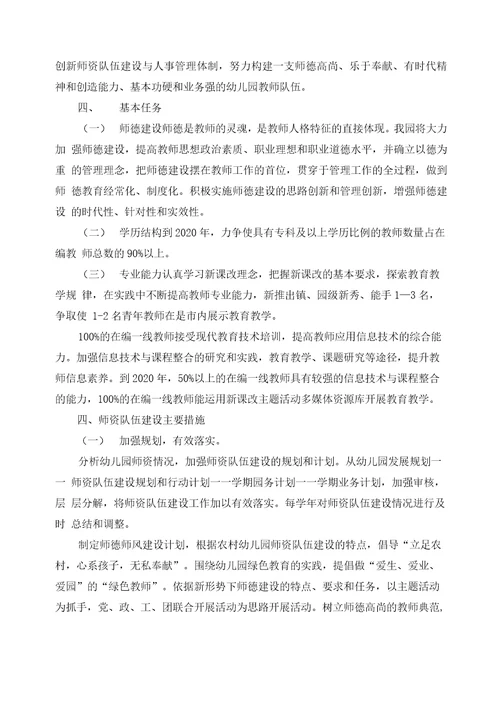 创新师资队伍建设与人事管理体制，努力构建一支师德高尚、乐于奉献、有时代精神和创造能力、基本功硬和业务强的幼儿园教师队伍。

四、　基本任务

（一）　师德建设师德是教师的灵魂，是教师人格特征的直接体现。我园将大力加 强师德建设，提高教师思想政治素质、职业理想和职业道德水平，并确立以德为重 的管理理念，把师德建设摆在教师工作的首位，贯穿于管理工作的全过程，做到师 德教育经常化、制度化。积极实施师德建设的思路创新和管理创新，增强师德建设 的时代性、针对性和实效性。

（二）　学历结构到 2020 年，力争使具有专科及以上学历比例的教师数量占在编教 师总数的 90%以上。

（三）　专业能力认真学习新课改理念，把握新课改的基本要求，探索教育教学规 律，在实践中不断提高教师专业能力，新推出镇、园级新秀、能手 1—3 名，争取使 1-2 名青年教师在是市内展示教育教学。

100%的在编一线教师接受现代教育技术培训，提高教师应用信息技术的综合能力。加强信息技术与课程整合的研究和实践，教育教学、课题研究等途径，提升教师信息素养。到 2020 年，50%以上的在编一线教师具有较强的信息技术与课程整合的能力，100%的在编一线教师能运用新课改主题活动多媒体资源库开展教育教学。

四、师资队伍建设主要措施

（一）　加强规划，有效落实。

分析幼儿园师资情况，加强师资队伍建设的规划和计划。从幼儿园发展规划一一 师资队伍建设规划和行动计划一一学期园务计划一一学期业务计划，加强审核，层 层分解，将师资队伍建设工作加以有效落实。每学年对师资队伍建设情况进行及时 总结和调整。

制定师德师风建设计划，根据农村幼儿园师资队伍建设的特点，倡导“立足农村，心系孩子，无私奉献”。围绕幼儿园绿色教育的实践，提倡做“爱生、爱业、爱园”的“绿色教师”。依据新形势下师德建设的特点、要求和任务，以主题活动为抓手，党、政、工、团联合开展活动为思路开展活动。树立师德高尚的教师典范，